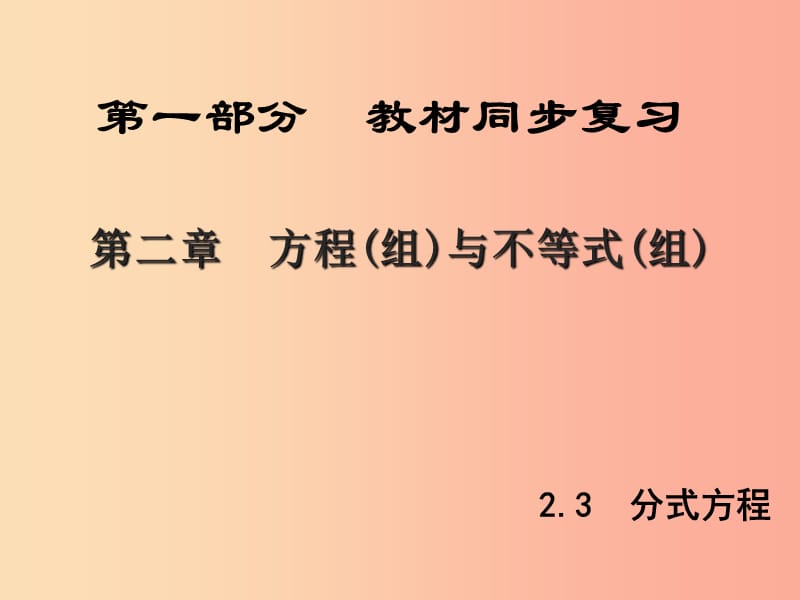 第一部分　教材同步复习

第二章　方程(组)与不等式(组)

2.3　分式方程